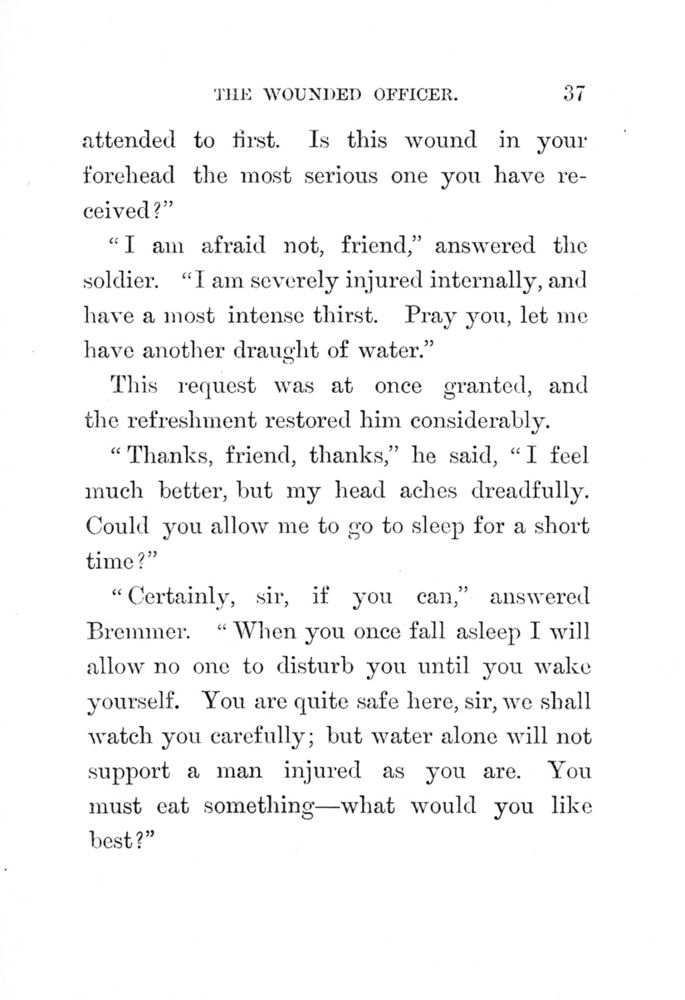 THE WOUNDED OFFICER. 37

attended to first. Is this wound in your forehead the most serious one you have received?"

"I am afraid not, friend," answered the soldier. "I am severely injured internally, and have a most intense thirst. Pray you, let me have another draught of water."

This request was at once granted, and the refreshment restored him considerably.

"Thanks, friend, thanks," he said, "I feel much better, but my head aches dreadfully. Could you allow me to go to sleep for a short time?"

"Certainly, sir, if you can," answered Bremmer. "When you once fall asleep I will allow no one to disturb you until you wake yourself. You are quite safe here, sir, we shall watch you carefully; but water alone will not support a man injured as you are. You must eat something—what would you like best?"